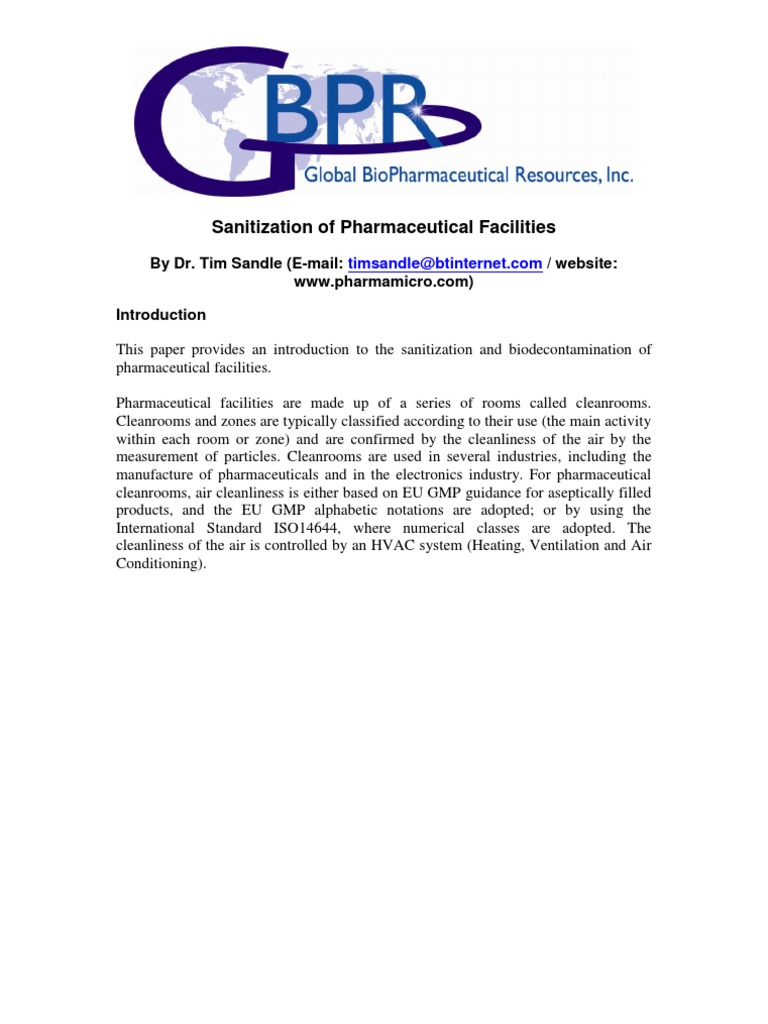 GBPR
Global BioPharmaceutical Resources, Inc.

Sanitization of Pharmaceutical Facilities

By Dr. Tim Sandle (E-mail: timsandle@btinternet.com / website: www.pharmamicro.com)

Introduction

This paper provides an introduction to the sanitization and biodecontamination of pharmaceutical facilities.

Pharmaceutical facilities are made up of a series of rooms called cleanrooms. Cleanrooms and zones are typically classified according to their use (the main activity within each room or zone) and are confirmed by the cleanliness of the air by the measurement of particles. Cleanrooms are used in several industries, including the manufacture of pharmaceuticals and in the electronics industry. For pharmaceutical cleanrooms, air cleanliness is either based on EU GMP guidance for aseptically filled products, and the EU GMP alphabetic notations are adopted; or by using the International Standard ISO14644, where numerical classes are adopted. The cleanliness of the air is controlled by an HVAC system (Heating, Ventilation and Air Conditioning).